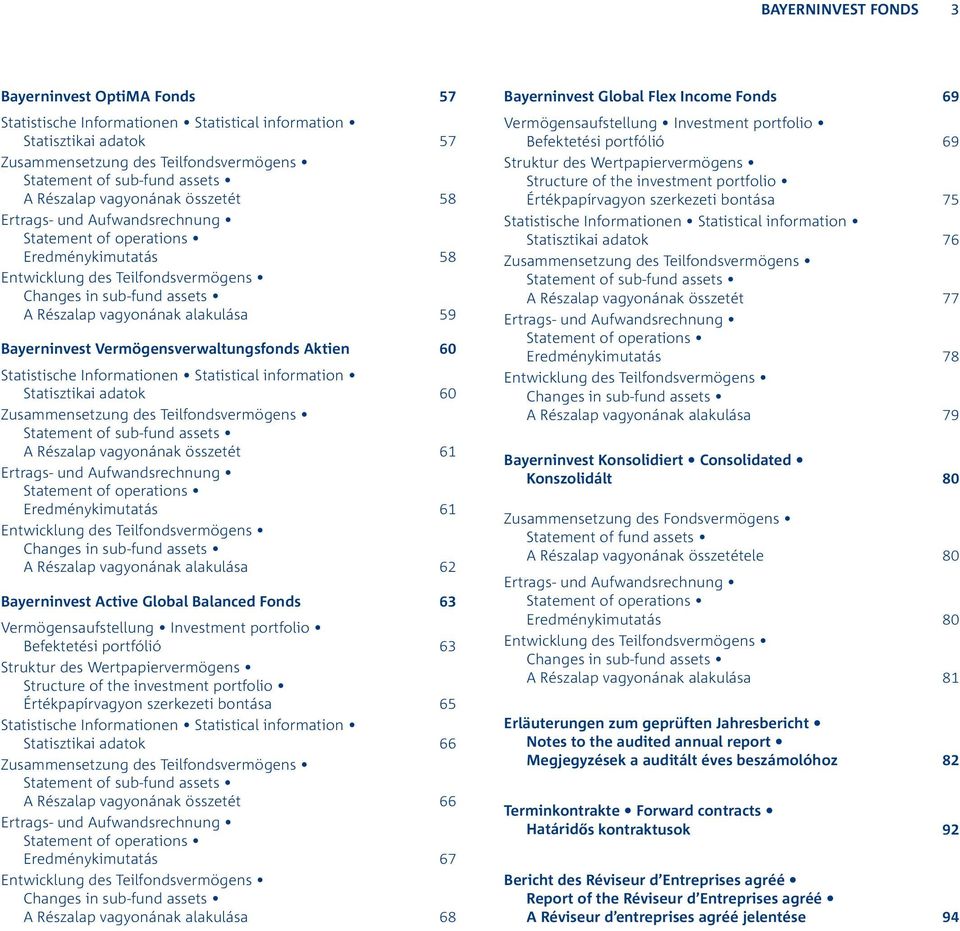 BAYERNINVEST FONDS 3

Bayerninvest OptiMA Fonds 57

Statistische Informationen • Statistical information • Statisztikai adatok 57
Zusammensetzung des Teilfondsvermögens • Statement of sub-fund assets • A Részalap vagyonának összetét 58
Ertrags- und Aufwandsrechnung • Statement of operations • Eredménykimutatás 58
Entwicklung des Teilfondsvermögens • Changes in sub-fund assets • A Részalap vagyonának alakulása 59

Bayerninvest Vermögensverwaltungsfonds Aktien 60

Statistische Informationen • Statistical information • Statisztikai adatok 60
Zusammensetzung des Teilfondsvermögens • Statement of sub-fund assets • A Részalap vagyonának összetét 61
Ertrags- und Aufwandsrechnung • Statement of operations • Eredménykimutatás 61
Entwicklung des Teilfondsvermögens • Changes in sub-fund assets • A Részalap vagyonának alakulása 62

Bayerninvest Active Global Balanced Fonds 63

Vermögensaufstellung • Investment portfolio • Befektetési portfólió 63
Struktur des Wertpapiervermögens • Structure of the investment portfolio • Értékpapírvagyon szerkezeti bontása 65
Statistische Informationen • Statistical information • Statisztikai adatok 66
Zusammensetzung des Teilfondsvermögens • Statement of sub-fund assets • A Részalap vagyonának összetét 66
Ertrags- und Aufwandsrechnung • Statement of operations • Eredménykimutatás 67
Entwicklung des Teilfondsvermögens • Changes in sub-fund assets • A Részalap vagyonának alakulása 68

Bayerninvest Global Flex Income Fonds 69

Vermögensaufstellung • Investment portfolio • Befektetési portfólió 69
Struktur des Wertpapiervermögens • Structure of the investment portfolio • Értékpapírvagyon szerkezeti bontása 75
Statistische Informationen • Statistical information • Statisztikai adatok 76
Zusammensetzung des Teilfondsvermögens • Statement of sub-fund assets • A Részalap vagyonának összetét 77
Ertrags- und Aufwandsrechnung • Statement of operations • Eredménykimutatás 78
Entwicklung des Teilfondsvermögens • Changes in sub-fund assets • A Részalap vagyonának alakulása 79

Bayerninvest Konsolidiert • Consolidated • Konszolidált 80

Zusammensetzung des Fondsvermögens • Statement of fund assets • A Részalap vagyonának összetétele 80
Ertrags- und Aufwandsrechnung • Statement of operations • Eredménykimutatás 80
Entwicklung des Teilfondsvermögens • Changes in sub-fund assets • A Részalap vagyonának alakulása 81

Erläuterungen zum geprüften Jahresbericht • Notes to the audited annual report • Megjegyzések a auditált éves beszámolóhoz 82

Terminkontrakte • Forward contracts • Határidős kontraktusok 92

Bericht des Réviseur d'Entreprises agréé • Report of the Réviseur d'Entreprises agréé • A Réviseur d'entreprises agréé jelentése 94